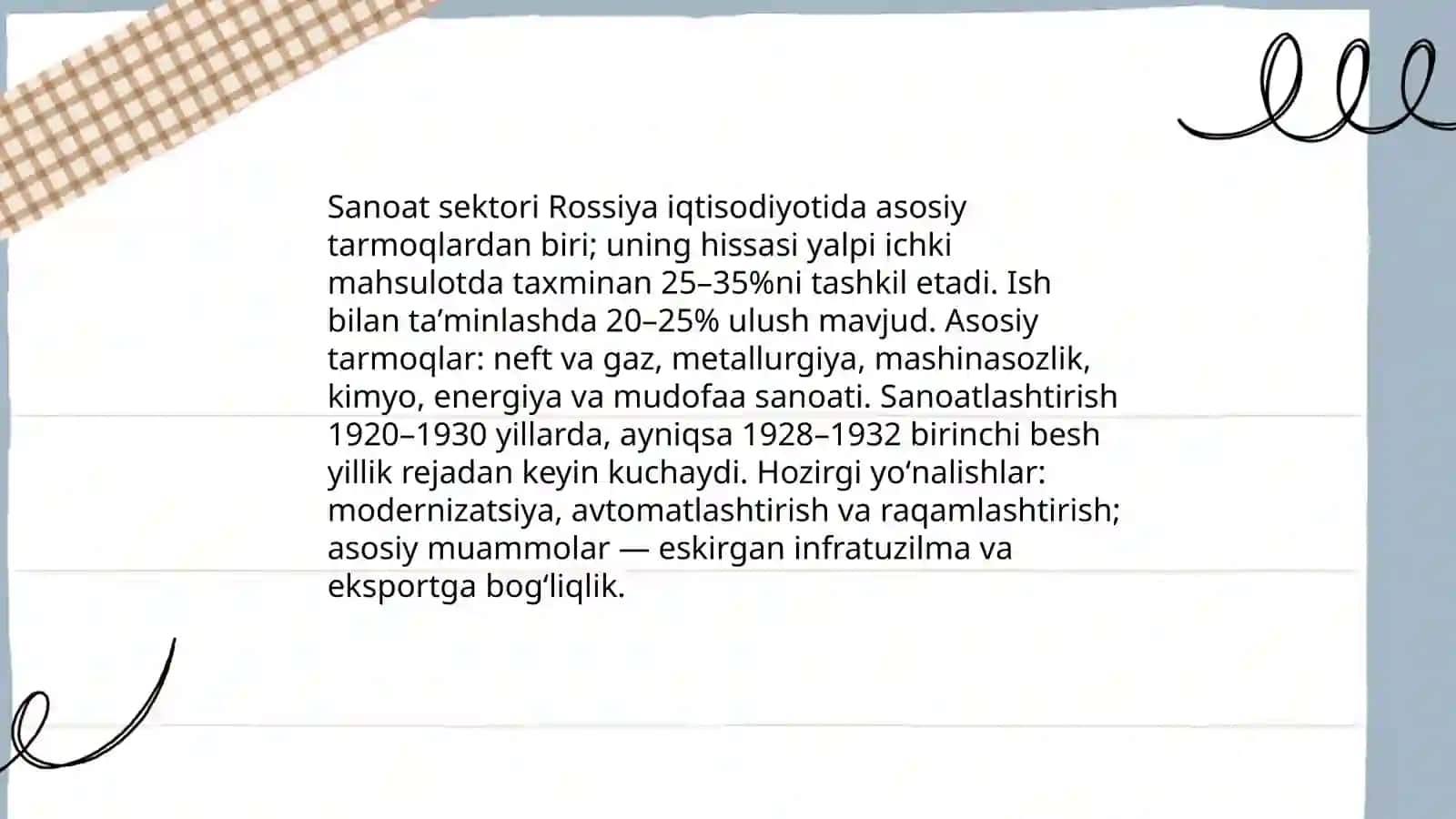 Sanoat sektori Rossiya iqtisodiyotida asosiy tarmoqlardan biri; uning hissasi yalpi ichki mahsulotda taxminan 25–35%ni tashkil etadi. Ish bilan ta’minlashda 20–25% ulush mavjud. Asosiy tarmoqlar: neft va gaz, metallurgiya, mashinasozlik, kimyo, energiya va mudofaa sanoati. Sanoatlashtirish 1920–1930 yillarda, ayniqsa 1928–1932 birinchi besh yillik rejadan keyin kuchaydi. Hozirgi yo‘nalishlar: modernizatsiya, avtomatlashtirish va raqamlashtirish; asosiy muammolar — eskirgan infratuzilma va eksportga bog‘liqlik.